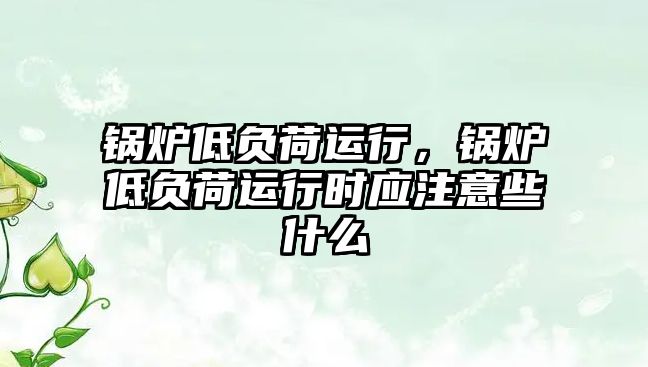 锅炉低负荷运行，锅炉低负荷运行时应注意些什么